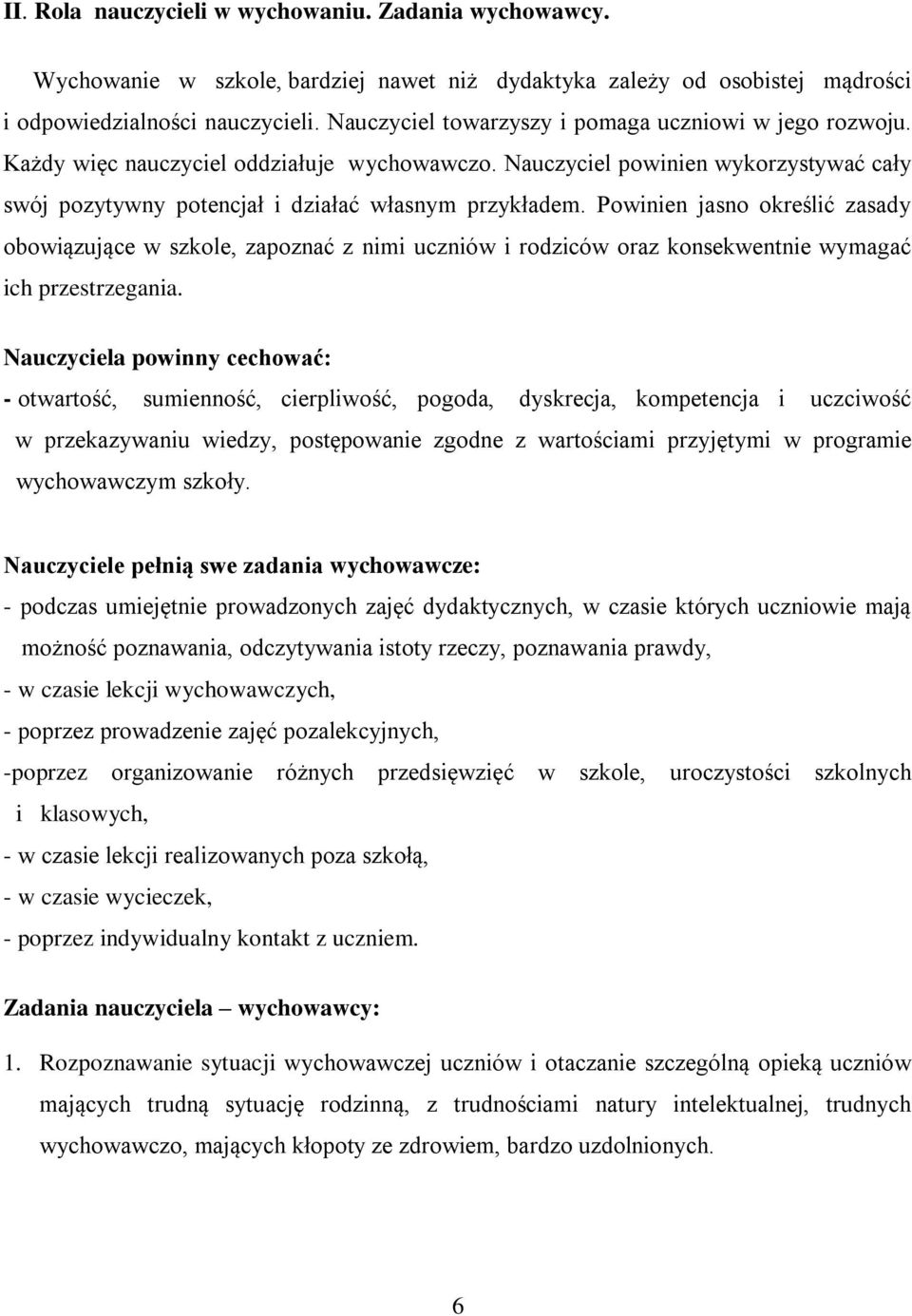 II. Rola nauczycieli w wychowaniu. Zadania wychowawcy.

Wychowanie w szkole, bardziej nawet niż dydaktyka zależy od osobistej mądrości i odpowiedzialności nauczycieli. Nauczyciel towarzyszy i pomaga uczniowi w jego rozwoju. Każdy więc nauczyciel oddziałuje wychowawczo. Nauczyciel powinien wykorzystywać cały swój pozytywny potencjał i działać własnym przykładem. Powinien jasno określić zasady obowiązujące w szkole, zapoznać z nimi uczniów i rodziców oraz konsekwentnie wymagać ich przestrzegania.

Nauczyciela powinny cechować:
- otwartość, sumienność, cierpliwość, pogoda, dyskrecja, kompetencja i uczciwość w przekazywaniu wiedzy, postępowanie zgodne z wartościami przyjętymi w programie wychowawczym szkoły.

Nauczyciele pełnią swe zadania wychowawcze:
- podczas umiejętnie prowadzonych zajęć dydaktycznych, w czasie których uczniowie mają możność poznawania, odczytywania istoty rzeczy, poznawania prawdy,
- w czasie lekcji wychowawczych,
- poprzez prowadzenie zajęć pozalekcyjnych,
-poprzez organizowanie różnych przedsięwzięć w szkole, uroczystości szkolnych i klasowych,
- w czasie lekcji realizowanych poza szkołą,
- w czasie wycieczek,
- poprzez indywidualny kontakt z uczniem.

Zadania nauczyciela – wychowawcy:

1. Rozpoznawanie sytuacji wychowawczej uczniów i otaczanie szczególną opieką uczniów mających trudną sytuację rodzinną, z trudnościami natury intelektualnej, trudnych wychowawczo, mających kłopoty ze zdrowiem, bardzo uzdolnionych.

6